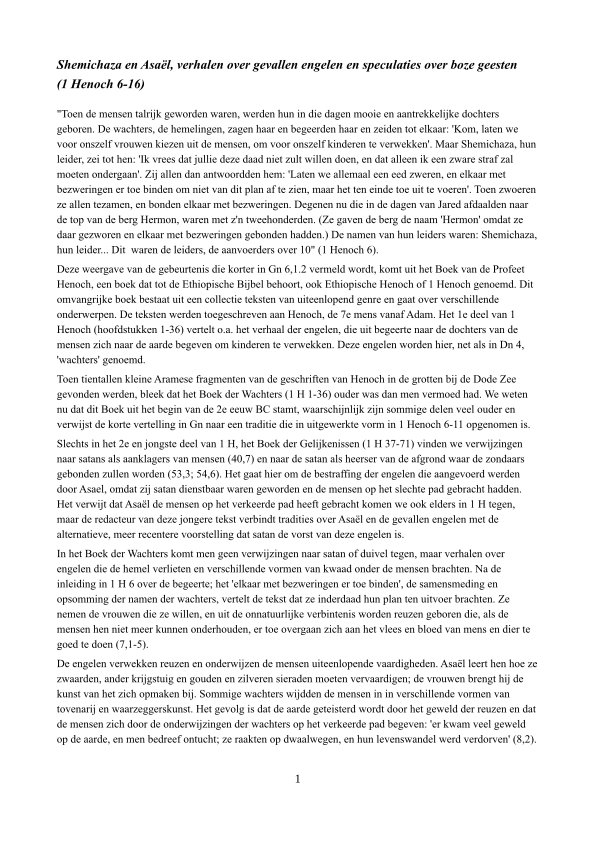 Shemichaza en Asaël, verhalen over gevallen engelen en speculaties over boze geesten (1 Henoch 6-16)

"Toen de mensen talrijk geworden waren, werden hun in die dagen mooie en aantrekkelijke dochters geboren. De wachters, de hemelingen, zagen haar en begeerden haar en zeiden tot elkaar: 'Kom, laten we voor onszelf vrouwen kiezen uit de mensen, om voor onszelf kinderen te verwekken'. Maar Shemichaza, hun leider, zei tot hen: 'Ik vrees dat jullie deze daad niet zult willen doen, en dat alleen ik een zware straf zal moeten ondergaan'. Zij allen dan antwoordden hem: 'Laten we allemaal een eed zweren, en elkaar met bezweringen er toe binden om niet van dit plan af te zien, maar het ten einde toe uit te voeren'. Toen zwoeren ze allen tezamen, en bonden elkaar met bezweringen. Degenen nu die in de dagen van Jared afdaalden naar de top van de berg Hermon, waren met z'n tweehonderden. (Ze gaven de berg de naam 'Hermon' omdat ze daar gezworen en elkaar met bezweringen gebonden hadden.) De namen van hun leiders waren: Shemichaza, hun leider... Dit waren de leiders, de aanvoerders over 10" (1 Henoch 6).

Deze weergave van de gebeurtenis die korter in Gn 6,1.2 vermeld wordt, komt uit het Boek van de Profeet Henoch, een boek dat tot de Ethiopische Bijbel behoort, ook Ethiopische Henoch of 1 Henoch genoemd. Dit omvangrijke boek bestaat uit een collectie teksten van uiteenlopend genre en gaat over verschillende onderwerpen. De teksten werden toegeschreven aan Henoch, de 7e mens vanaf Adam. Het 1e deel van 1 Henoch (hoofdstukken 1-36) vertelt o.a. het verhaal der engelen, die uit begeerte naar de dochters van de mensen zich naar de aarde begeven om kinderen te verwekken. Deze engelen worden hier, net als in Dn 4, 'wachters' genoemd.

Toen tientallen kleine Aramese fragmenten van de geschriften van Henoch in de grotten bij de Dode Zee gevonden werden, bleek dat het Boek der Wachters (1 H 1-36) ouder was dan men vermoed had. We weten nu dat dit Boek uit het begin van de 2e eeuw BC stamt, waarschijnlijk zijn sommige delen veel ouder en verwijst de korte vertelling in Gn naar een traditie die in uitgewerkte vorm in 1 Henoch 6-11 opgenomen is.

Slechts in het 2e en jongste deel van 1 H, het Boek der Gelijkenissen (1 H 37-71) vinden we verwijzingen naar satans als aanklagers van mensen (40,7) en naar de satan als heerser van de afgrond waar de zondaars gebonden zullen worden (53,3; 54,6). Het gaat hier om de bestraffing der engelen die aangevoerd werden door Asael, omdat zij satan dienstbaar waren geworden en de mensen op het slechte pad gebracht hadden. Het verwijt dat Asaël de mensen op het verkeerde pad heeft gebracht komen we ook elders in 1 H tegen, maar de redacteur van deze jongere tekst verbindt tradities over Asaël en de gevallen engelen met de alternatieve, meer recentere voorstelling dat satan de vorst van deze engelen is.

In het Boek der Wachters komt men geen verwijzingen naar satan of duivel tegen, maar verhalen over engelen die de hemel verlieten en verschillende vormen van kwaad onder de mensen brachten. Na de inleiding in 1 H 6 over de begeerte; het 'elkaar met bezweringen er toe binden', de samensmeding en opsomming der namen der wachters, vertelt de tekst dat ze inderdaad hun plan ten uitvoer brachten. Ze nemen de vrouwen die ze willen, en uit de onnatuurlijke verbintenis worden reuzen geboren die, als de mensen hen niet meer kunnen onderhouden, er toe overgaan zich aan het vlees en bloed van mens en dier te goed te doen (7,1-5).

De engelen verwekken reuzen en onderwijzen de mensen uiteenlopende vaardigheden. Asaël leert hen hoe ze zwaarden, ander krijgstuig en gouden en zilveren sieraden moeten vervaardigen; de vrouwen brengt hij de kunst van het zich opmaken bij. Sommige wachters wijdden de mensen in in verschillende vormen van tovenarij en waarzeggerskunst. Het gevolg is dat de aarde geteisterd wordt door het geweld der reuzen en dat de mensen zich door de onderwijzingen der wachters op het verkeerde pad begeven: 'er kwam veel geweld op de aarde, en men bedreef ontucht; ze raakten op dwaalwegen, en hun levenswandel werd verdorven' (8,2).

1